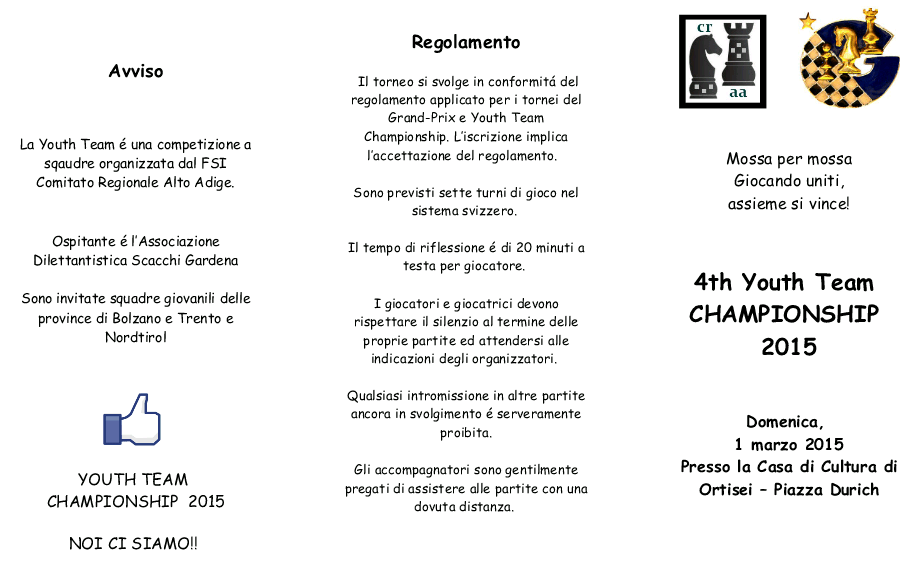 Avviso

La Youth Team é una competizione a sqaudre organizzata dal FSI Comitato Regionale Alto Adige.

Ospitante é l'Associazione Dilettantistica Scacchi Gardena

Sono invitate squadre giovanili delle province di Bolzano e Trento e Nordtirol

YOUTH TEAM CHAMPIONSHIP 2015

NOI CI SIAMO!!

Regolamento

Il torneo si svolge in conformitá del regolamento applicato per i tornei del Grand-Prix e Youth Team Championship. L'iscrizione implica l'accettazione del regolamento.

Sono previsti sette turni di gioco nel sistema svizzero.

Il tempo di riflessione é di 20 minuti a testa per giocatore.

I giocatori e giocatrici devono rispettare il silenzio al termine delle proprie partite ed attendersi alle indicazioni degli organizzatori.

Qualsiasi intromissione in altre partite ancora in svolgimento é serveramente proibita.

Gli accompagnatori sono gentilmente pregati di assistere alle partite con una dovuta distanza.

cr
aa

Mossa per mossa
Giocando uniti,
assieme si vince!

4th Youth Team CHAMPIONSHIP 2015

Domenica,
1 marzo 2015
Presso la Casa di Cultura di Ortisei – Piazza Durich